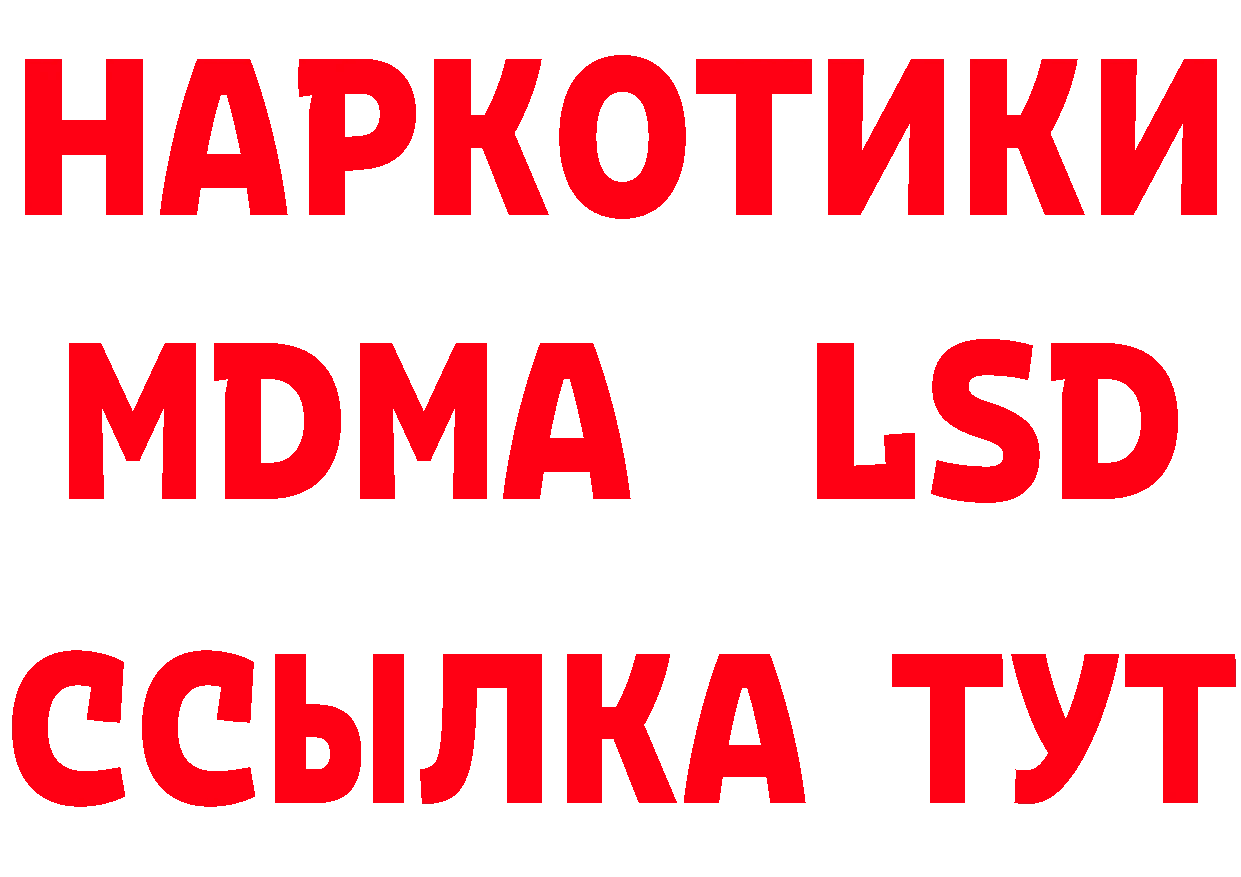 НАРКОТИКИ
MDMA LSD
ССЫЛКА ТУТ